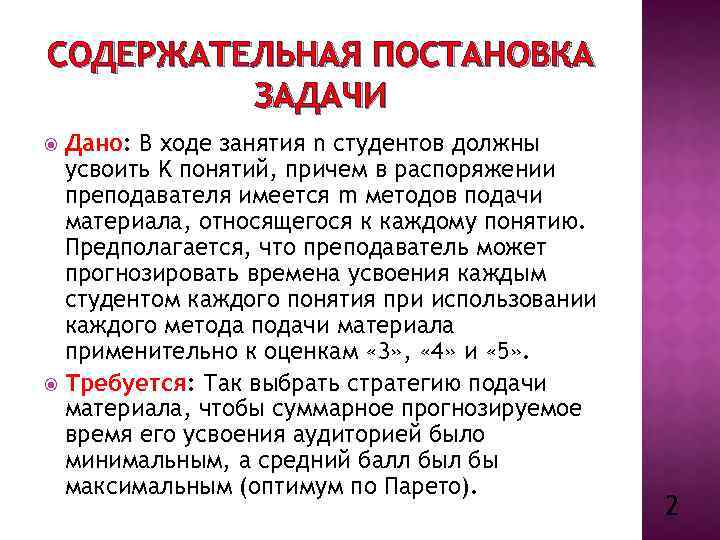 СОДЕРЖАТЕЛЬНАЯ ПОСТАНОВКА ЗАДАЧИ

Дано: В ходе занятия n студентов должны усвоить K понятий, причем в распоряжении преподавателя имеется m методов подачи материала, относящегося к каждому понятию. Предполагается, что преподаватель может прогнозировать времена усвоения каждым студентом каждого понятия при использовании каждого метода подачи материала применительно к оценкам «3», «4» и «5».

Требуется: Так выбрать стратегию подачи материала, чтобы суммарное прогнозируемое время его усвоения аудиторией было минимальным, а средний балл был бы максимальным (оптимум по Парето).

2